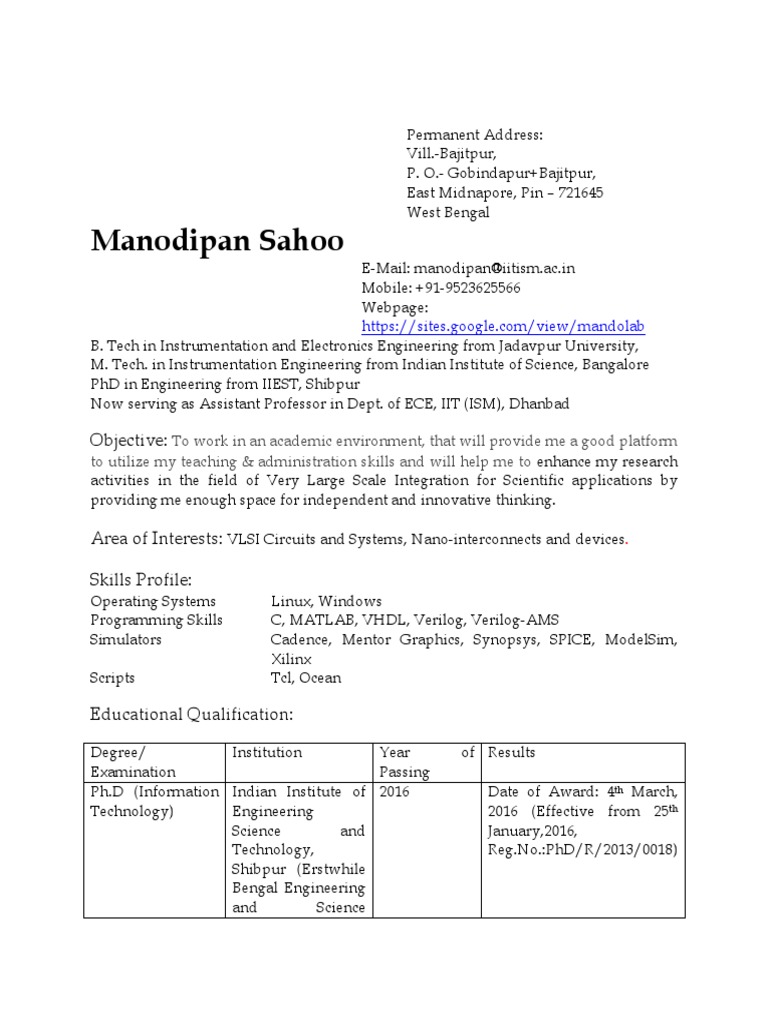 Permanent Address:
Vill.-Bajitpur,
P. O.- Gobindapur+Bajitpur,
East Midnapore, Pin – 721645
West Bengal

Manodipan Sahoo

E-Mail: manodipan@iitism.ac.in
Mobile: +91-9523625566
Webpage:
https://sites.google.com/view/mandolab

B. Tech in Instrumentation and Electronics Engineering from Jadavpur University,
M. Tech. in Instrumentation Engineering from Indian Institute of Science, Bangalore
PhD in Engineering from IIEST, Shibpur
Now serving as Assistant Professor in Dept. of ECE, IIT (ISM), Dhanbad

Objective: To work in an academic environment, that will provide me a good platform to utilize my teaching & administration skills and will help me to enhance my research activities in the field of Very Large Scale Integration for Scientific applications by providing me enough space for independent and innovative thinking.

Area of Interests: VLSI Circuits and Systems, Nano-interconnects and devices.

Skills Profile:

| | |
|---|---|
| Operating Systems | Linux, Windows |
| Programming Skills | C, MATLAB, VHDL, Verilog, Verilog-AMS |
| Simulators | Cadence, Mentor Graphics, Synopsys, SPICE, ModelSim, Xilinx |
| Scripts | Tcl, Ocean |

Educational Qualification:

| Degree/ Examination | Institution | Year of Passing | Results |
|---|---|---|---|
| Ph.D (Information Technology) | Indian Institute of Engineering Science and Technology, Shibpur (Erstwhile Bengal Engineering and Science | 2016 | Date of Award: 4$^{th}$ March, 2016 (Effective from 25$^{th}$ January,2016, Reg.No.:PhD/R/2013/0018) |